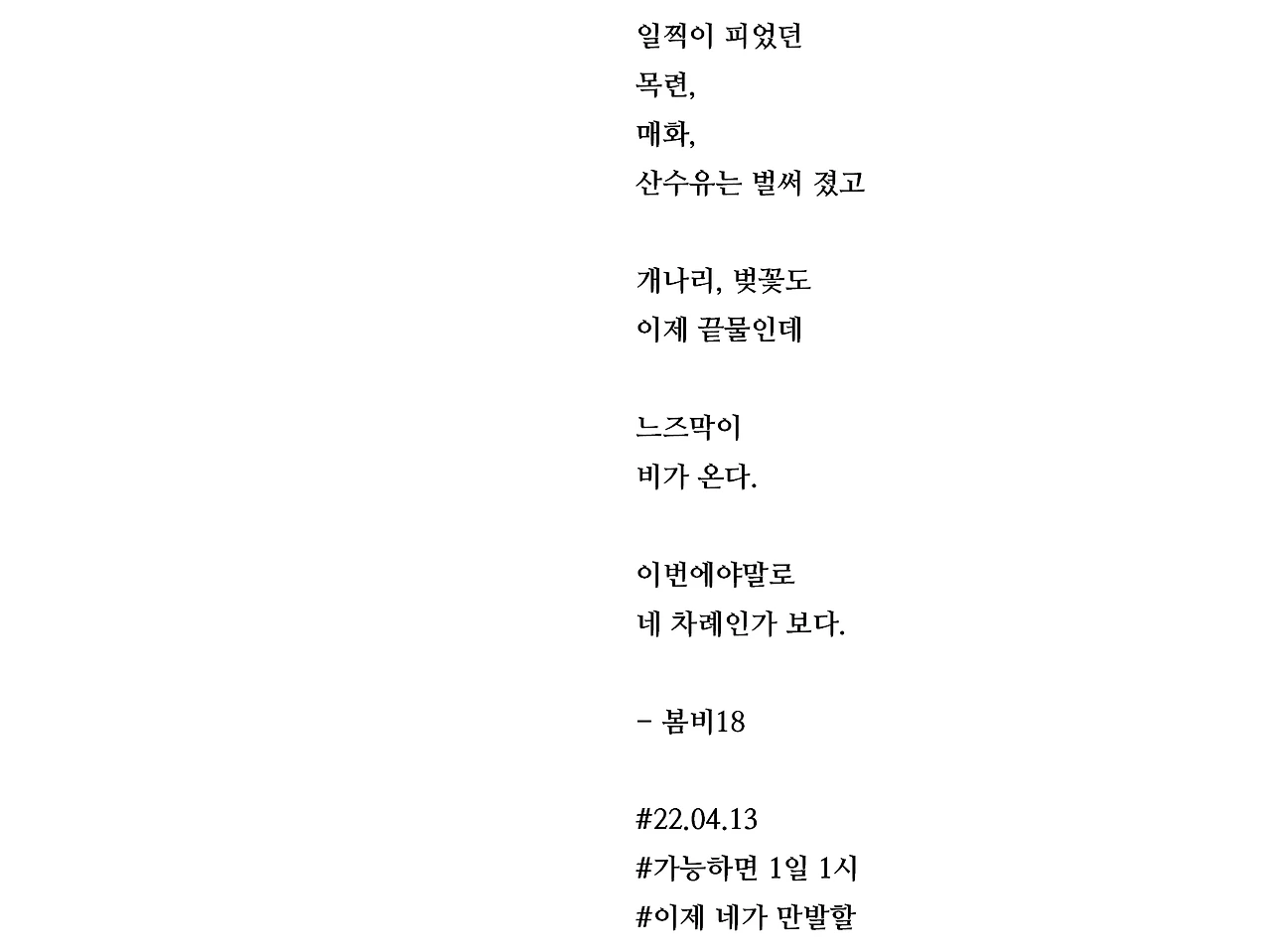 일찍이 피었던
목련,
매화,
산수유는 벌써 졌고

개나리, 벚꽃도
이제 끝물인데

느즈막이
비가 온다.

이번에야말로
네 차례인가 보다.

- 봄비18

#22.04.13
#가능하면 1일 1시
#이제 네가 만발할